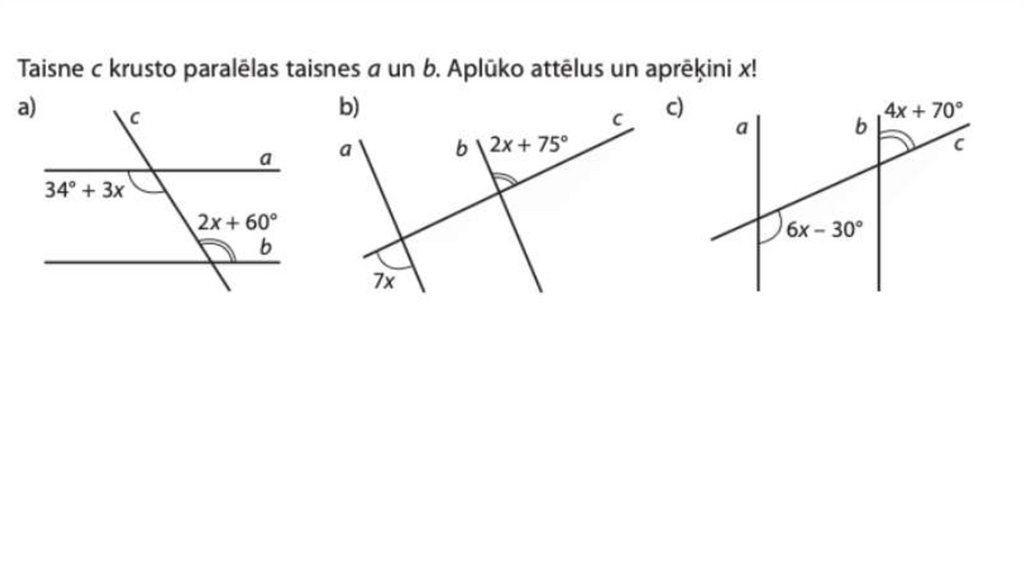 Taisne $c$ krusto paralēlas taisnes $a$ un $b$. Aplūko attēlus un aprēķini $x$!

a)
$c$
$a$
$34° + 3x$
$2x + 60°$
$b$

b)
$a$
$b$
$2x + 75°$
$c$
$7x$

c)
$a$
$b$
$4x + 70°$
$c$
$6x - 30°$